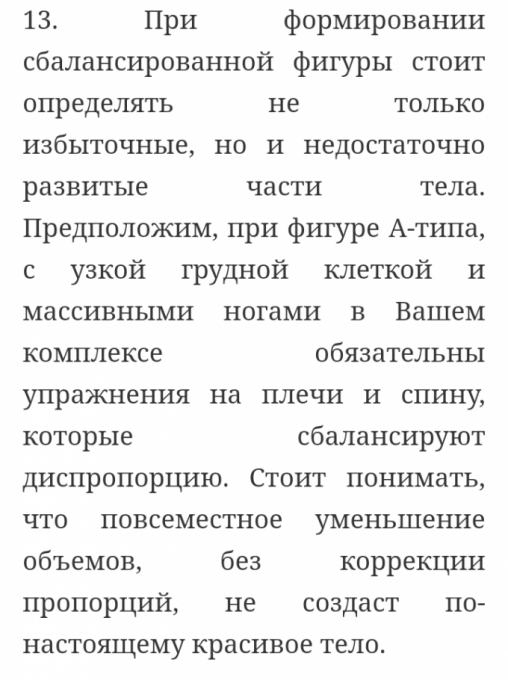 13. При формировании сбалансированной фигуры стоит определять не только избыточные, но и недостаточно развитые части тела. Предположим, при фигуре А-типа, с узкой грудной клеткой и массивными ногами в Вашем комплексе обязательны упражнения на плечи и спину, которые сбалансируют диспропорцию. Стоит понимать, что повсеместное уменьшение объемов, без коррекции пропорций, не создаст по-настоящему красивое тело.